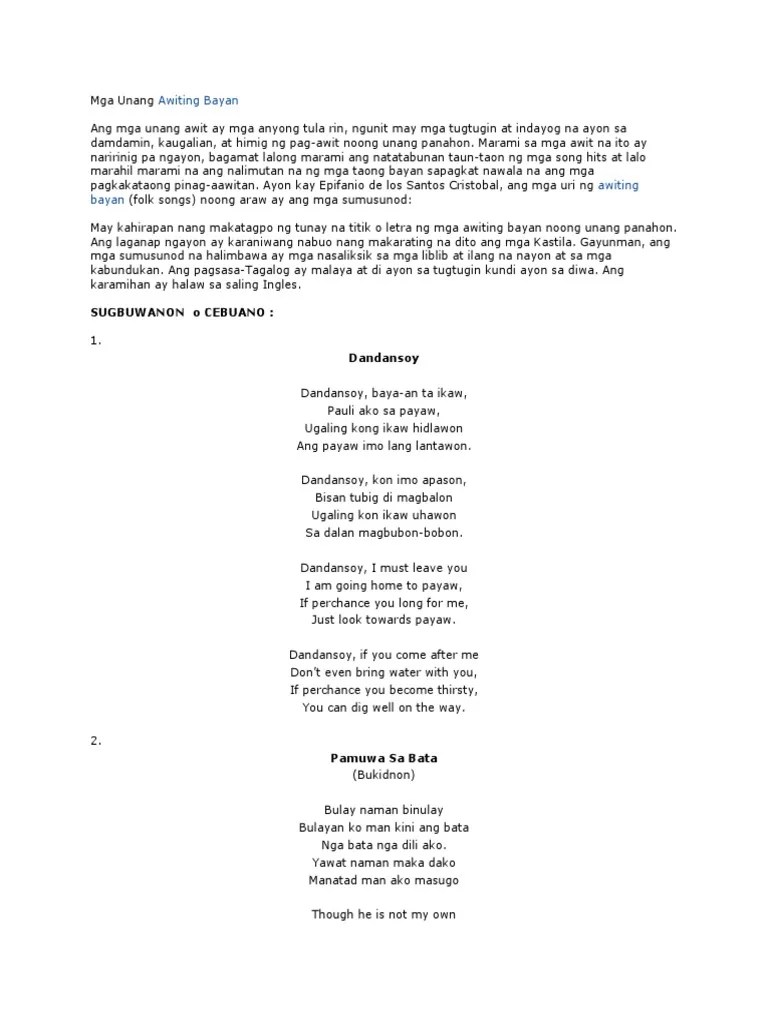 Mga Unang Awiting Bayan

Ang mga unang awit ay mga anyong tula rin, ngunit may mga tugtugin at indayog na ayon sa damdamin, kaugalian, at himig ng pag-awit noong unang panahon. Marami sa mga awit na ito ay naririnig pa ngayon, bagamat lalong marami ang natatabunan taun-taon ng mga song hits at lalo marahil marami na ang nalimutan na ng mga taong bayan sapagkat nawala na ang mga pagkakataong pinag-aawitan. Ayon kay Epifanio de los Santos Cristobal, ang mga uri ng awiting bayan (folk songs) noong araw ay ang mga sumusunod:

May kahirapan nang makatagpo ng tunay na titik o letra ng mga awiting bayan noong unang panahon. Ang laganap ngayon ay karaniwang nabuo nang makarating na dito ang mga Kastila. Gayunman, ang mga sumusunod na halimbawa ay mga nasaliksik sa mga liblib at ilang na nayon at sa mga kabundukan. Ang pagsasa-Tagalog ay malaya at di ayon sa tugtugin kundi ayon sa diwa. Ang karamihan ay halaw sa saling Ingles.

SUGBUWANON o CEBUANO :

1.

Dandansoy

Dandansoy, baya-an ta ikaw,
Pauli ako sa payaw,
Ugaling kong ikaw hidlawon
Ang payaw imo lang lantawon.

Dandansoy, kon imo apason,
Bisan tubig di magbalon
Ugaling kon ikaw uhawon
Sa dalan magbubon-bobon.

Dandansoy, I must leave you
I am going home to payaw,
If perchance you long for me,
Just look towards payaw.

Dandansoy, if you come after me
Don't even bring water with you,
If perchance you become thirsty,
You can dig well on the way.

2.

Pamuwa Sa Bata
(Bukidnon)

Bulay naman binulay
Bulayan ko man kini ang bata
Nga bata nga dili ako.
Yawat naman maka dako
Manatad man ako masugo

Though he is not my own